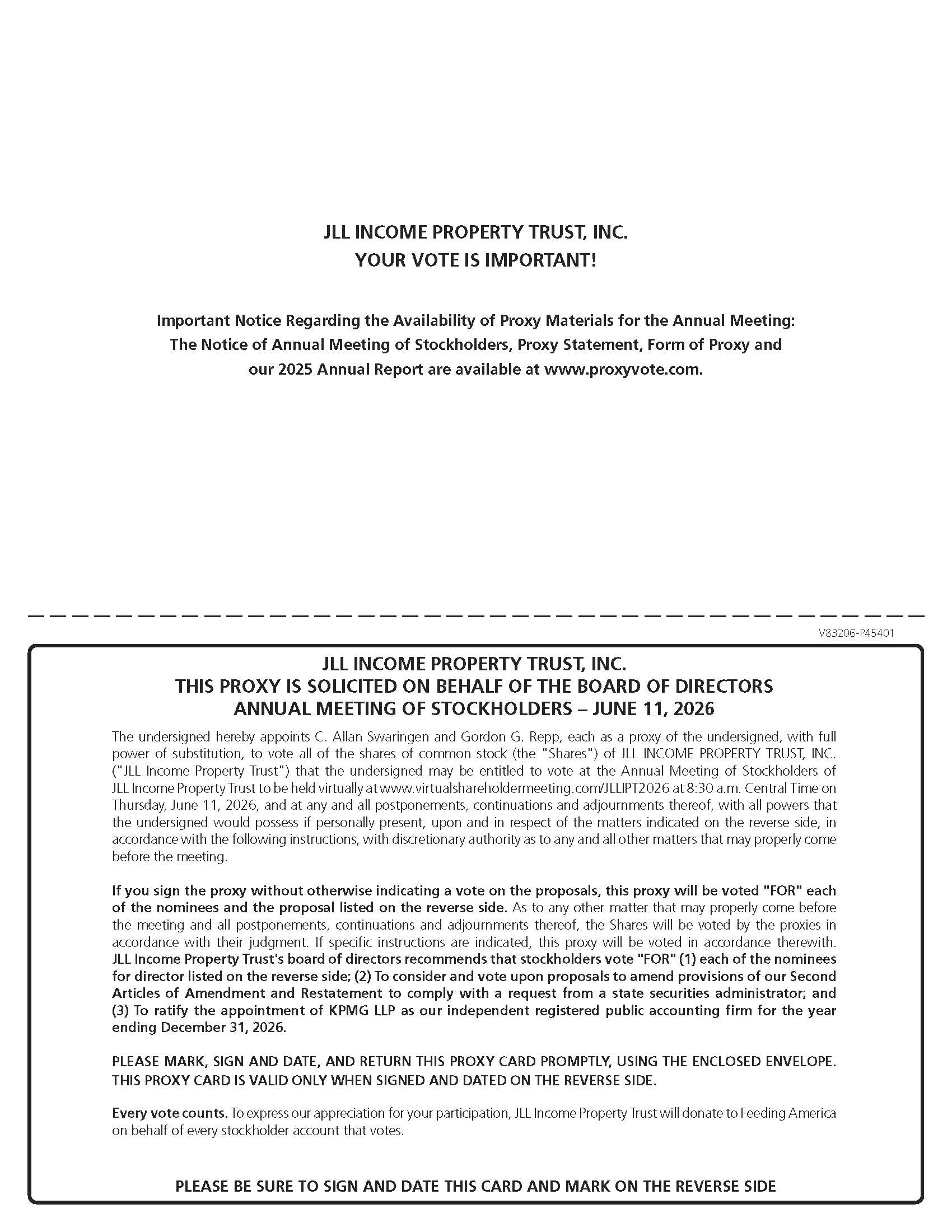 JLL INCOME PROPERTY TRUST, INC.
YOUR VOTE IS IMPORTANT!

Important Notice Regarding the Availability of Proxy Materials for the Annual Meeting: The Notice of Annual Meeting of Stockholders, Proxy Statement, Form of Proxy and our 2025 Annual Report are available at www.proxyvote.com.

V83206-P45401

JLL INCOME PROPERTY TRUST, INC.
THIS PROXY IS SOLICITED ON BEHALF OF THE BOARD OF DIRECTORS
ANNUAL MEETING OF STOCKHOLDERS – JUNE 11, 2026

The undersigned hereby appoints C. Allan Swaringen and Gordon G. Repp, each as a proxy of the undersigned, with full power of substitution, to vote all of the shares of common stock (the "Shares") of JLL INCOME PROPERTY TRUST, INC. ("JLL Income Property Trust") that the undersigned may be entitled to vote at the Annual Meeting of Stockholders of JLL Income Property Trust to be held virtually at www.virtualshareholdermeeting.com/JLLIPT2026 at 8:30 a.m. Central Time on Thursday, June 11, 2026, and at any and all postponements, continuations and adjournments thereof, with all powers that the undersigned would possess if personally present, upon and in respect of the matters indicated on the reverse side, in accordance with the following instructions, with discretionary authority as to any and all other matters that may properly come before the meeting.

If you sign the proxy without otherwise indicating a vote on the proposals, this proxy will be voted "FOR" each of the nominees and the proposal listed on the reverse side. As to any other matter that may properly come before the meeting and all postponements, continuations and adjournments thereof, the Shares will be voted by the proxies in accordance with their judgment. If specific instructions are indicated, this proxy will be voted in accordance therewith. JLL Income Property Trust's board of directors recommends that stockholders vote "FOR" (1) each of the nominees for director listed on the reverse side; (2) To consider and vote upon proposals to amend provisions of our Second Articles of Amendment and Restatement to comply with a request from a state securities administrator; and (3) To ratify the appointment of KPMG LLP as our independent registered public accounting firm for the year ending December 31, 2026.

PLEASE MARK, SIGN AND DATE, AND RETURN THIS PROXY CARD PROMPTLY, USING THE ENCLOSED ENVELOPE. THIS PROXY CARD IS VALID ONLY WHEN SIGNED AND DATED ON THE REVERSE SIDE.

Every vote counts. To express our appreciation for your participation, JLL Income Property Trust will donate to Feeding America on behalf of every stockholder account that votes.

PLEASE BE SURE TO SIGN AND DATE THIS CARD AND MARK ON THE REVERSE SIDE